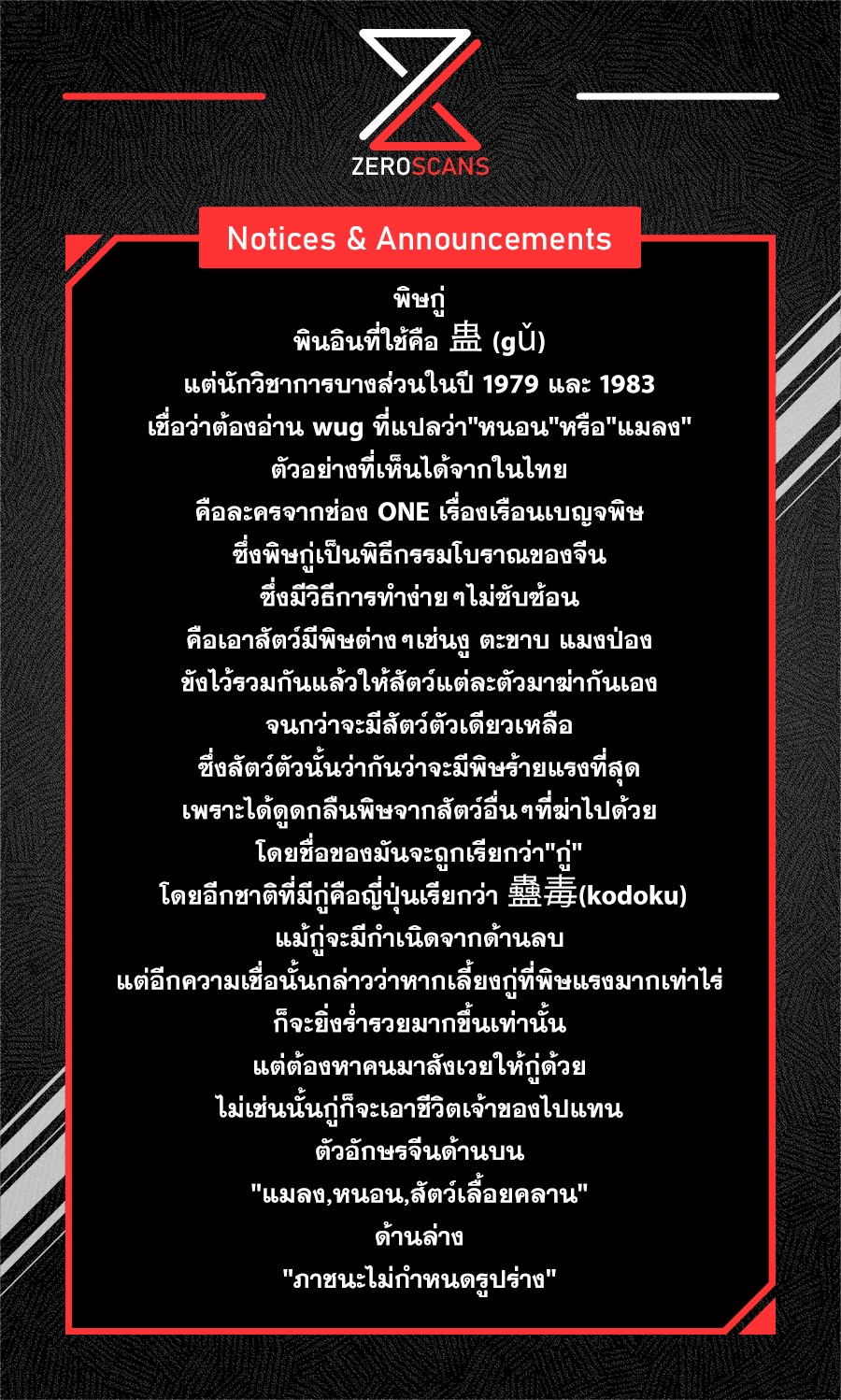 ZEROSCANS

Notices & Announcements

พิษกู่
พินอินที่ใช้คือ 蛊 (gǔ)
แต่นักวิชาการบางส่วนในปี 1979 และ 1983
เชื่อว่าต้องอ่าน wug ที่แปลว่า"หนอน"หรือ"แมลง"
ตัวอย่างที่เห็นได้จากในไทย
คือละครจากช่อง ONE เรื่องเรือนเบญจพิษ
ซึ่งพิษกู่เป็นพิธีกรรมโบราณของจีน
ซึ่งมีวิธีการทำง่ายๆไม่ซับซ้อน
คือเอาสัตว์มีพิษต่างๆเช่นงู ตะขาบ แมงป่อง
ขังไว้รวมกันแล้วให้สัตว์แต่ละตัวมาฆ่ากันเอง
จนกว่าจะมีสัตว์ตัวเดียวเหลือ
ซึ่งสัตว์ตัวนั้นว่ากันว่าจะมีพิษร้ายแรงที่สุด
เพราะได้ดูดกลืนพิษจากสัตว์อื่นๆที่ฆ่าไปด้วย
โดยชื่อของมันจะถูกเรียกว่า"กู่"
โดยอีกชาติที่มีกู่คือญี่ปุ่นเรียกว่า 蠱毒(kodoku)
แม้กู่จะมีกำเนิดจากด้านลบ
แต่อีกความเชื่อนั้นกล่าวว่าหากเลี้ยงกู่ที่พิษแรงมากเท่าไร่
ก็จะยิ่งร่ำรวยมากขึ้นเท่านั้น
แต่ต้องหาคนมาสังเวยให้กู่ด้วย
ไม่เช่นนั้นกู่ก็จะเอาชีวิตเจ้าของไปแทน
ตัวอักษรจีนด้านบน
"แมลง,หนอน,สัตว์เลื้อยคลาน"
ด้านล่าง
"ภาชนะไม่กำหนดรูปร่าง"